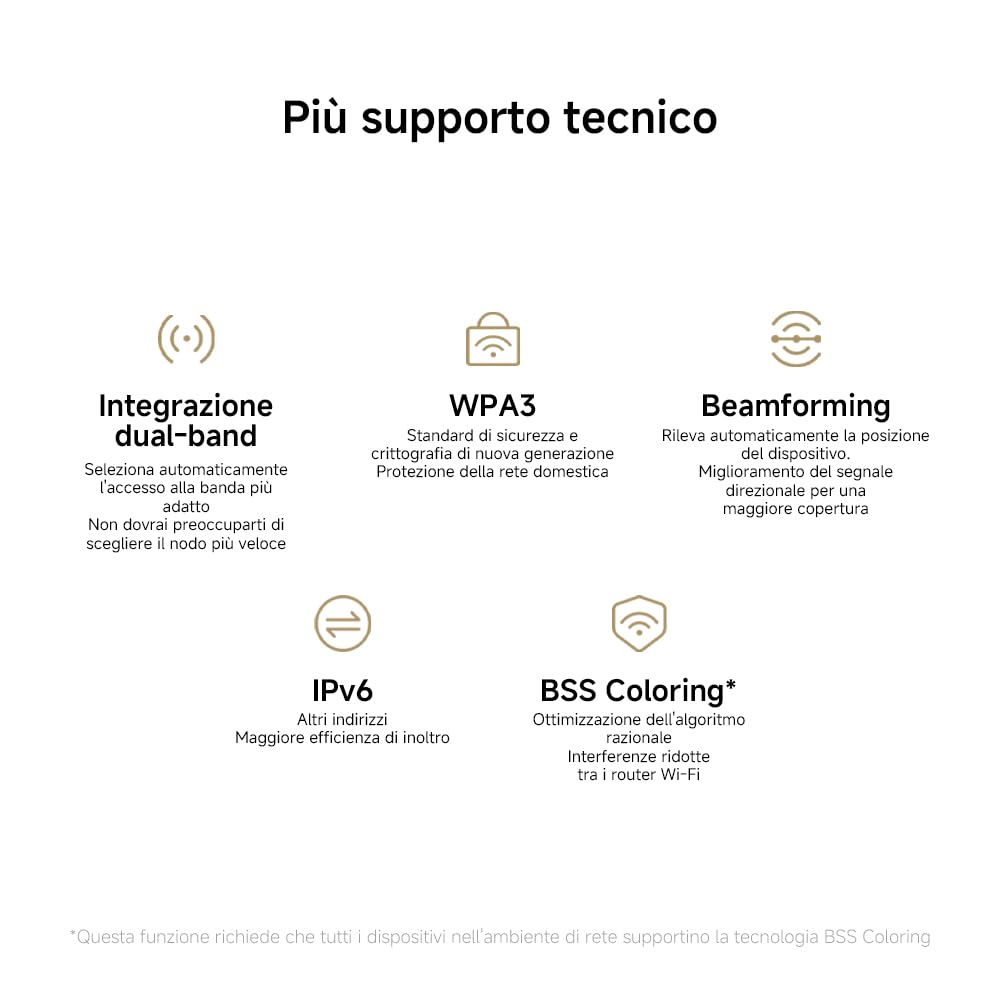 Più supporto tecnico

Integrazione dual-band
Seleziona automaticamente l'accesso alla banda più adatto
Non dovrai preoccuparti di scegliere il nodo più veloce

WPA3
Standard di sicurezza e crittografia di nuova generazione
Protezione della rete domestica

Beamforming
Rileva automaticamente la posizione del dispositivo.
Miglioramento del segnale direzionale per una maggiore copertura

IPv6
Altri indirizzi
Maggiore efficienza di inoltro

BSS Coloring*
Ottimizzazione dell'algoritmo razionale
Interferenze ridotte tra i router Wi-Fi

*Questa funzione richiede che tutti i dispositivi nell'ambiente di rete supportino la tecnologia BSS Coloring